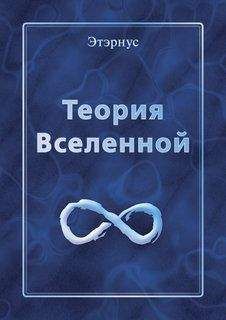 Этэрнус

Теория Вселенной